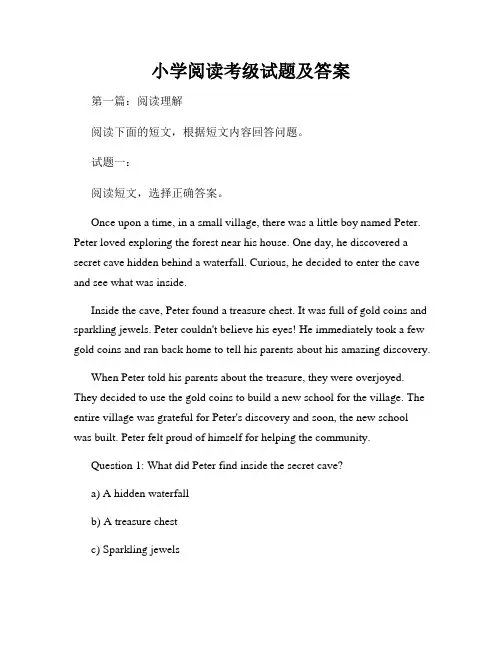 小学阅读考级试题及答案

第一篇：阅读理解

阅读下面的短文，根据短文内容回答问题。

试题一：

阅读短文，选择正确答案。

Once upon a time, in a small village, there was a little boy named Peter. Peter loved exploring the forest near his house. One day, he discovered a secret cave hidden behind a waterfall. Curious, he decided to enter the cave and see what was inside.

Inside the cave, Peter found a treasure chest. It was full of gold coins and sparkling jewels. Peter couldn't believe his eyes! He immediately took a few gold coins and ran back home to tell his parents about his amazing discovery.

When Peter told his parents about the treasure, they were overjoyed. They decided to use the gold coins to build a new school for the village. The entire village was grateful for Peter's discovery and soon, the new school was built. Peter felt proud of himself for helping the community.

Question 1: What did Peter find inside the secret cave?

a) A hidden waterfall

b) A treasure chest

c) Sparkling jewels